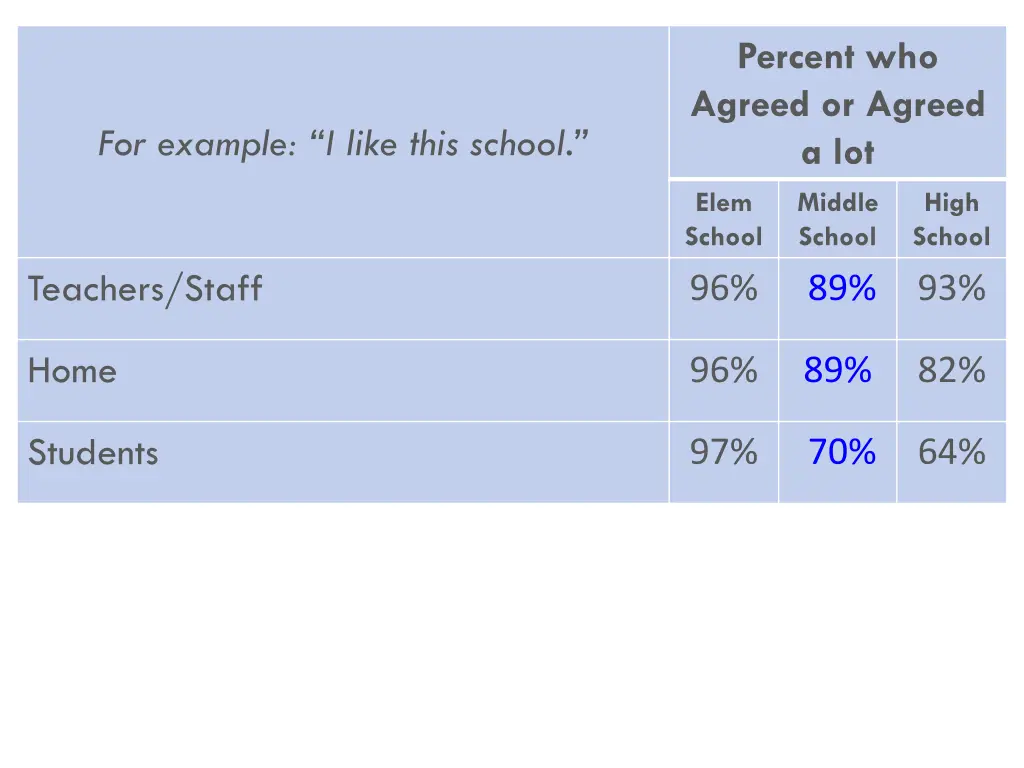 | For example: “I like this school.” | Percent who Agreed or Agreed a lot | | |
|---|---|---|---|
| | Elem School | Middle School | High School |
| Teachers/Staff | 96% | 89% | 93% |
| Home | 96% | 89% | 82% |
| Students | 97% | 70% | 64% |